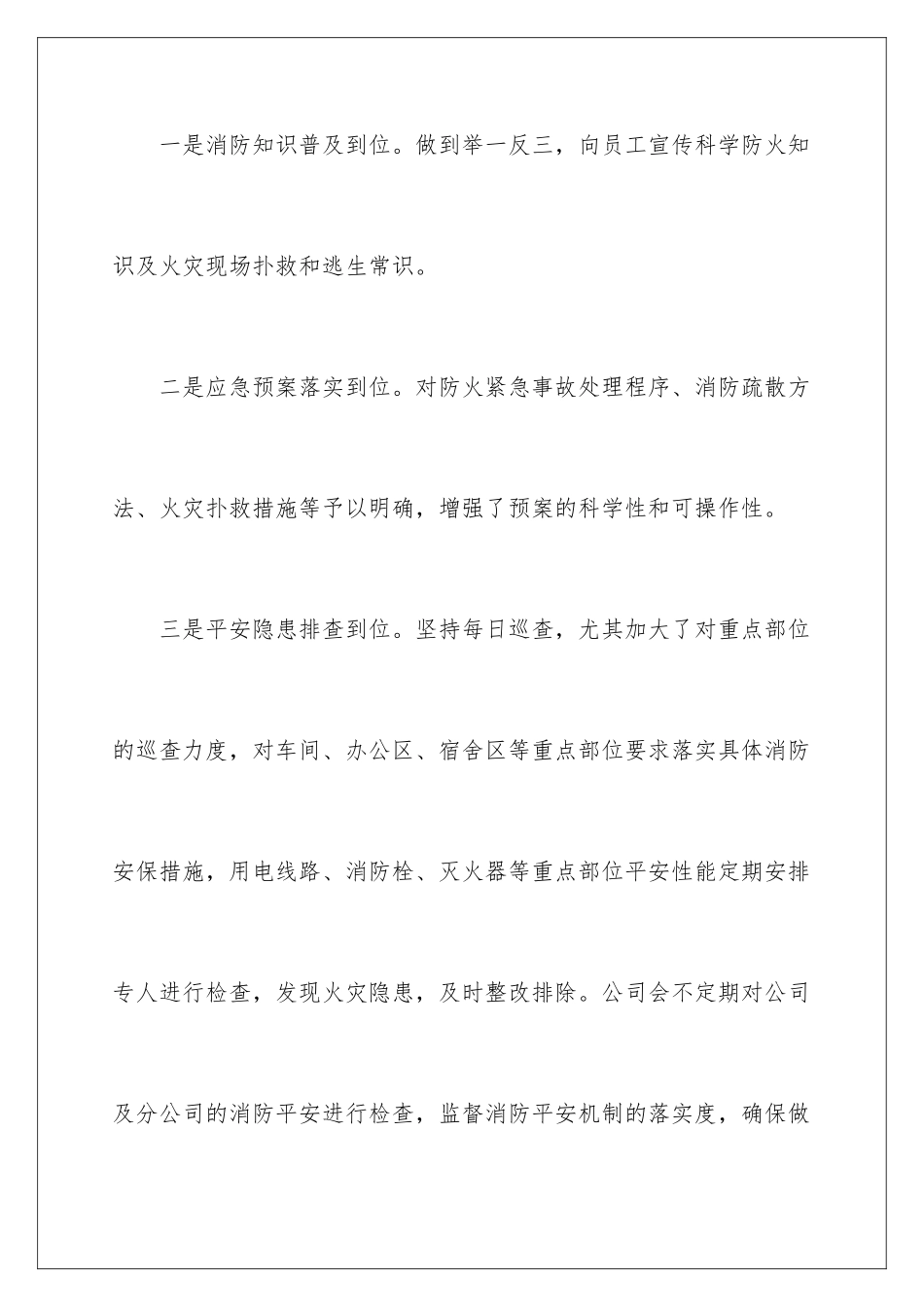 一是消防知识普及到位。做到举一反三，向员工宣传科学防火知识及火灾现场扑救和逃生常识。

二是应急预案落实到位。对防火紧急事故处理程序、消防疏散方法、火灾扑救措施等予以明确，增强了预案的科学性和可操作性。

三是平安隐患排查到位。坚持每日巡查，尤其加大了对重点部位的巡查力度，对车间、办公区、宿舍区等重点部位要求落实具体消防安保措施，用电线路、消防栓、灭火器等重点部位平安性能定期安排专人进行检查，发现火灾隐患，及时整改排除。公司会不定期对公司及分公司的消防平安进行检查，监督消防平安机制的落实度，确保做